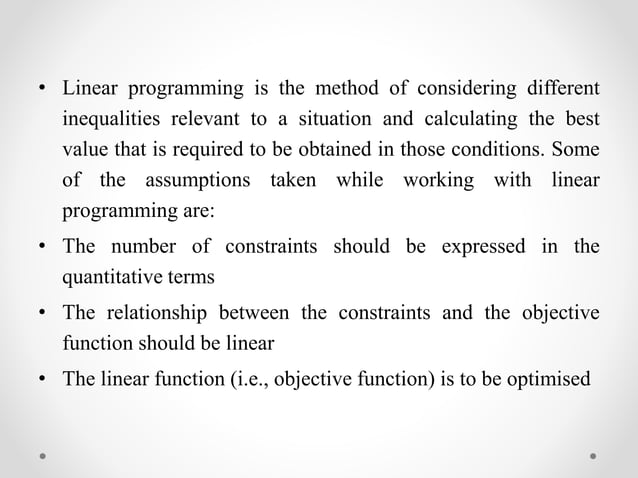 • Linear programming is the method of considering different inequalities relevant to a situation and calculating the best value that is required to be obtained in those conditions. Some of the assumptions taken while working with linear programming are:

• The number of constraints should be expressed in the quantitative terms

• The relationship between the constraints and the objective function should be linear

• The linear function (i.e., objective function) is to be optimised